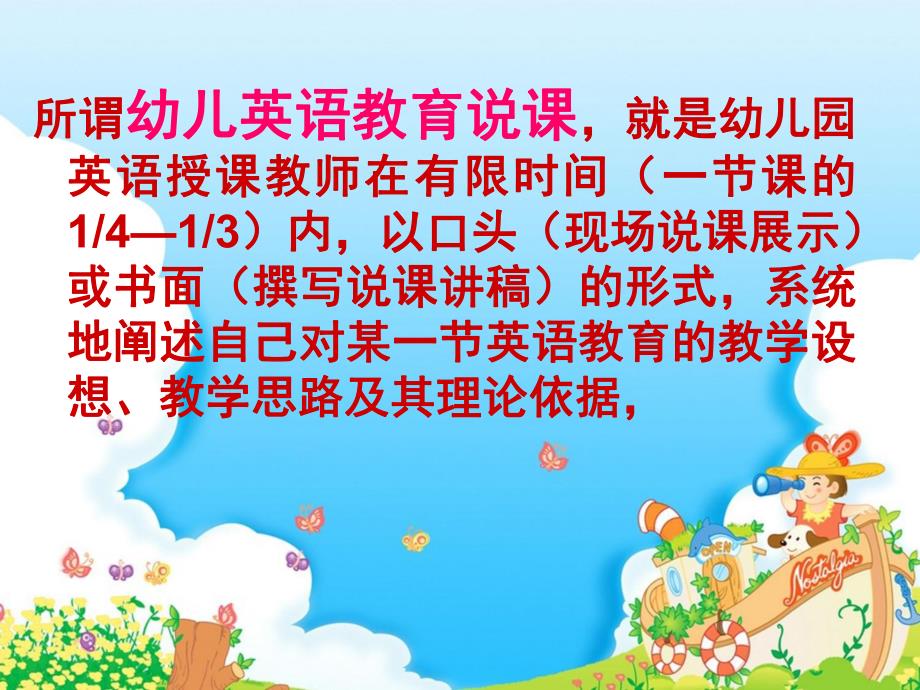 所谓幼儿英语教育说课，就是幼儿园英语授课教师在有限时间（一节课的1/4—1/3）内，以口头（现场说课展示）或书面（撰写说课讲稿）的形式，系统地阐述自己对某一节英语教育的教学设想、教学思路及其理论依据，

OPEN

Nostalgia